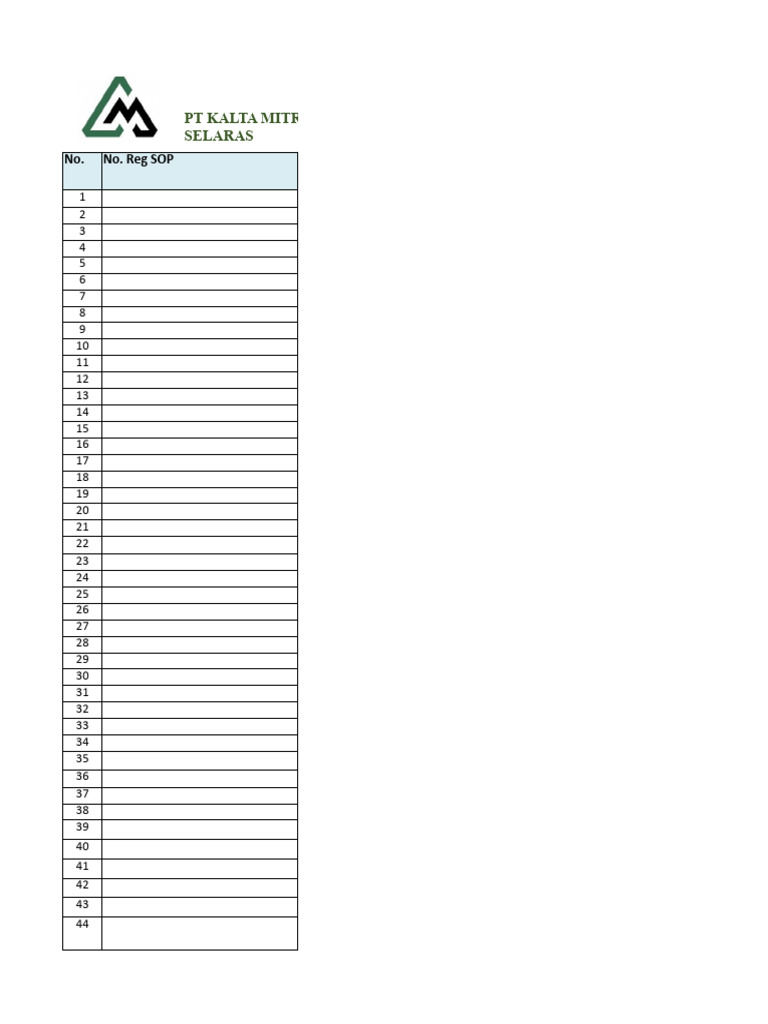 PT KALTA MITR
SELARAS

| No. | No. Reg SOP |
|---|---|
| 1 | |
| 2 | |
| 3 | |
| 4 | |
| 5 | |
| 6 | |
| 7 | |
| 8 | |
| 9 | |
| 10 | |
| 11 | |
| 12 | |
| 13 | |
| 14 | |
| 15 | |
| 16 | |
| 17 | |
| 18 | |
| 19 | |
| 20 | |
| 21 | |
| 22 | |
| 23 | |
| 24 | |
| 25 | |
| 26 | |
| 27 | |
| 28 | |
| 29 | |
| 30 | |
| 31 | |
| 32 | |
| 33 | |
| 34 | |
| 35 | |
| 36 | |
| 37 | |
| 38 | |
| 39 | |
| 40 | |
| 41 | |
| 42 | |
| 43 | |
| 44 | |